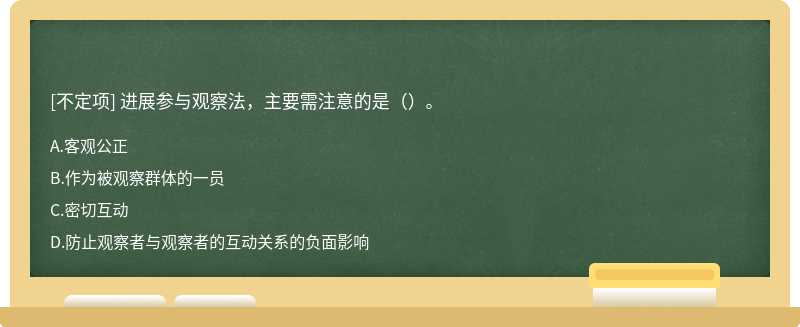 [不定项] 进展参与观察法，主要需注意的是（）。

A.客观公正

B.作为被观察群体的一员

C.密切互动

D.防止观察者与观察者的互动关系的负面影响